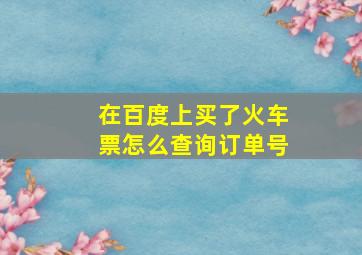 在百度上买了火车票怎么查询订单号